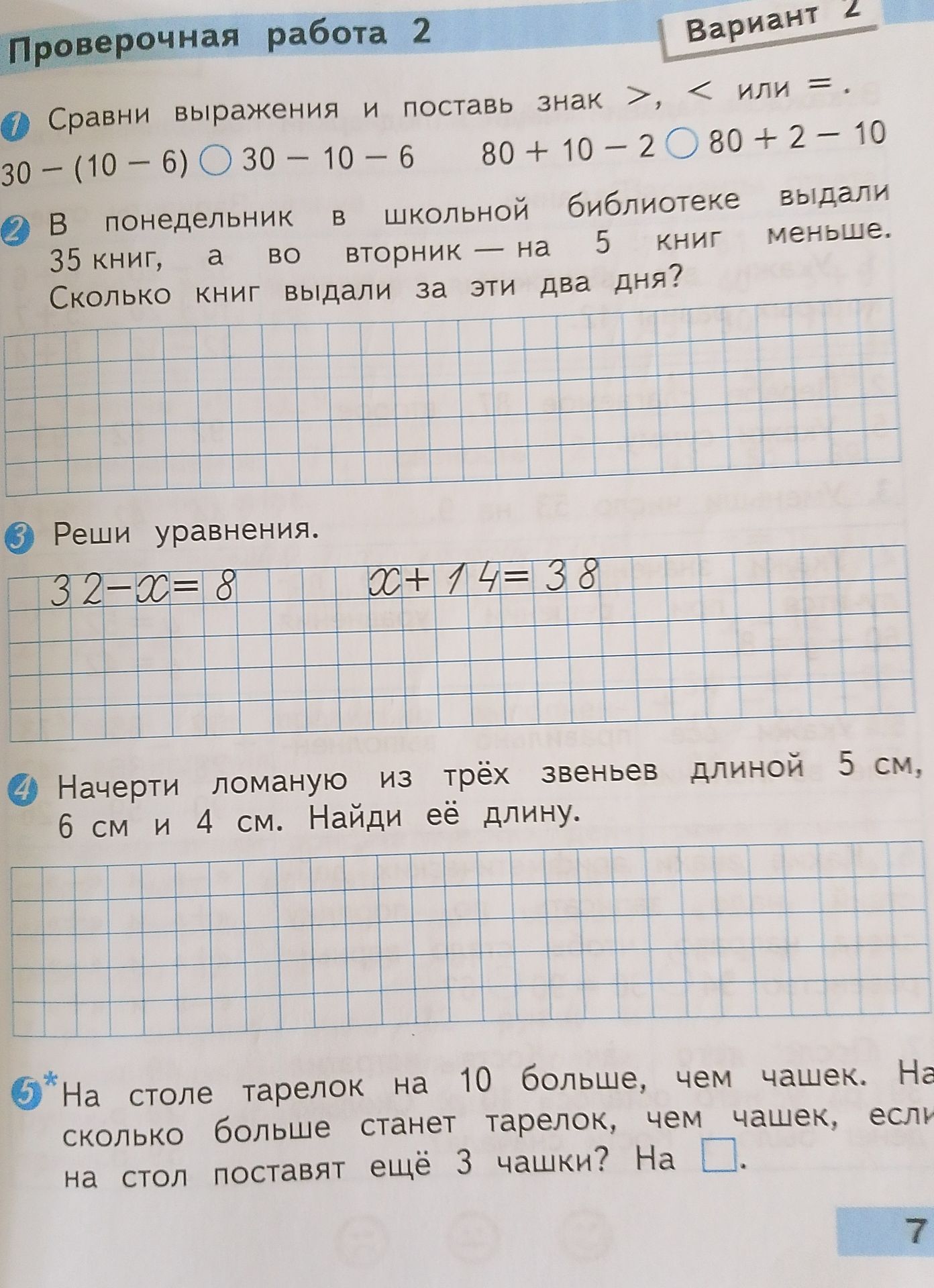 Проверочная работа 2

Вариант 2

1 Сравни выражения и поставь знак $>$, $<$ или $=$.

$30 - (10 - 6)$ ○ $30 - 10 - 6$    $80 + 10 - 2$ ○ $80 + 2 - 10$

2 В понедельник в школьной библиотеке выдали 35 книг, а во вторник — на 5 книг меньше. Сколько книг выдали за эти два дня?

3 Реши уравнения.

$32 - x = 8$    $x + 14 = 38$

4 Начерти ломаную из трёх звеньев длиной 5 см, 6 см и 4 см. Найди её длину.

5* На столе тарелок на 10 больше, чем чашек. На сколько больше станет тарелок, чем чашек, если на стол поставят ещё 3 чашки? На □.

7